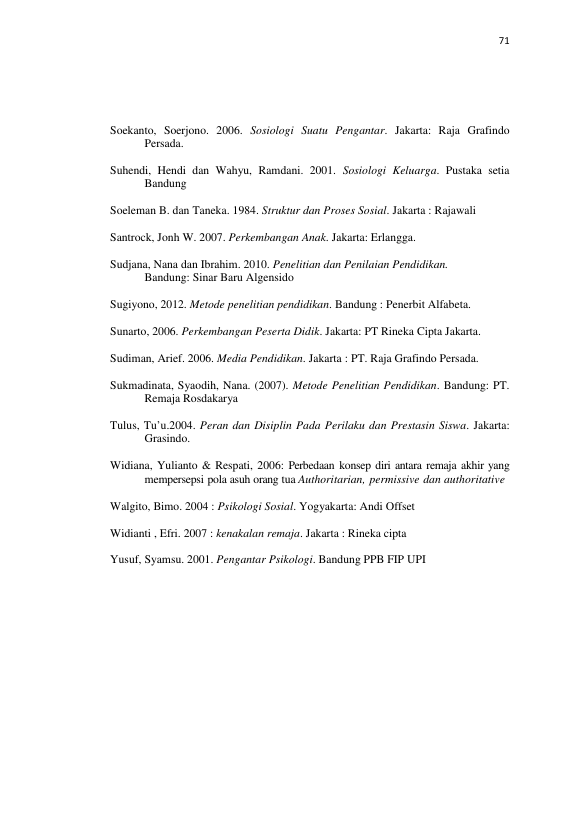 71

Soekanto, Soerjono. 2006. Sosiologi Suatu Pengantar. Jakarta: Raja Grafindo Persada.

Suhendi, Hendi dan Wahyu, Ramdani. 2001. Sosiologi Keluarga. Pustaka setia Bandung

Soeleman B. dan Taneka. 1984. Struktur dan Proses Sosial. Jakarta : Rajawali

Santrock, Jonh W. 2007. Perkembangan Anak. Jakarta: Erlangga.

Sudjana, Nana dan Ibrahim. 2010. Penelitian dan Penilaian Pendidikan. Bandung: Sinar Baru Algensido

Sugiyono, 2012. Metode penelitian pendidikan. Bandung : Penerbit Alfabeta.

Sunarto, 2006. Perkembangan Peserta Didik. Jakarta: PT Rineka Cipta Jakarta.

Sudiman, Arief. 2006. Media Pendidikan. Jakarta : PT. Raja Grafindo Persada.

Sukmadinata, Syaodih, Nana. (2007). Metode Penelitian Pendidikan. Bandung: PT. Remaja Rosdakarya

Tulus, Tu'u.2004. Peran dan Disiplin Pada Perilaku dan Prestasin Siswa. Jakarta: Grasindo.

Widiana, Yulianto & Respati, 2006: Perbedaan konsep diri antara remaja akhir yang mempersepsi pola asuh orang tua Authoritarian, permissive dan authoritative

Walgito, Bimo. 2004 : Psikologi Sosial. Yogyakarta: Andi Offset

Widianti , Efri. 2007 : kenakalan remaja. Jakarta : Rineka cipta

Yusuf, Syamsu. 2001. Pengantar Psikologi. Bandung PPB FIP UPI